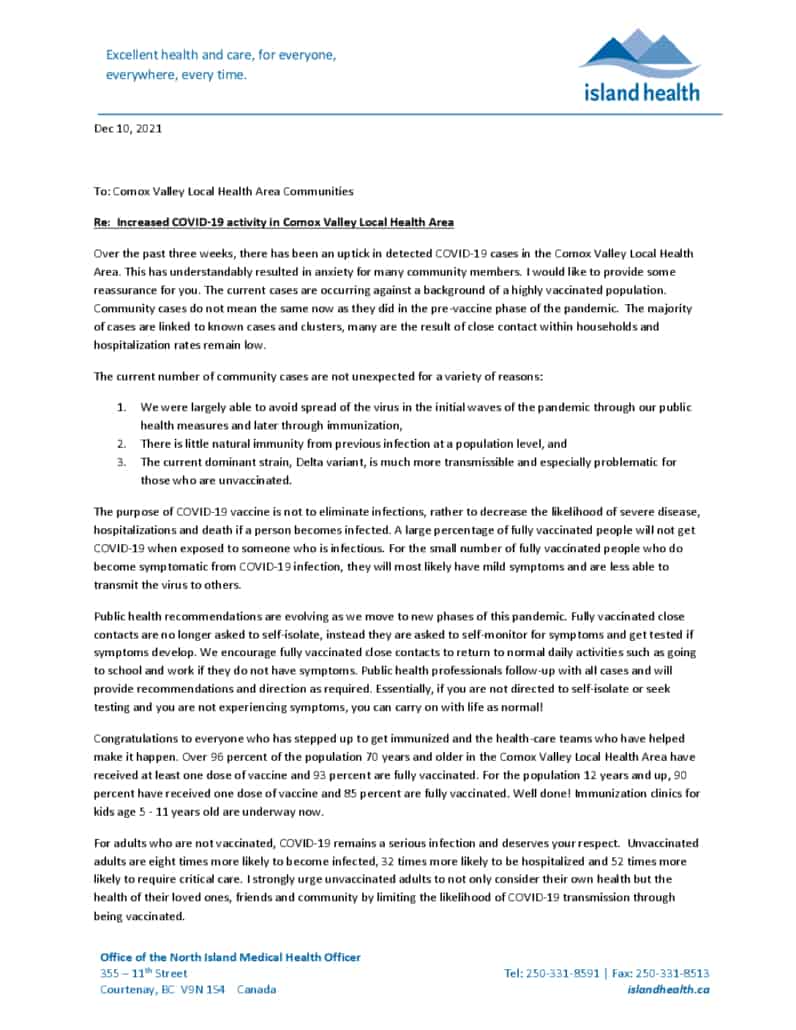 Excellent health and care, for everyone, everywhere, every time.

island health

Dec 10, 2021

To: Comox Valley Local Health Area Communities

Re: Increased COVID-19 activity in Comox Valley Local Health Area

Over the past three weeks, there has been an uptick in detected COVID-19 cases in the Comox Valley Local Health Area. This has understandably resulted in anxiety for many community members. I would like to provide some reassurance for you. The current cases are occurring against a background of a highly vaccinated population. Community cases do not mean the same now as they did in the pre-vaccine phase of the pandemic. The majority of cases are linked to known cases and clusters, many are the result of close contact within households and hospitalization rates remain low.

The current number of community cases are not unexpected for a variety of reasons:

1. We were largely able to avoid spread of the virus in the initial waves of the pandemic through our public health measures and later through immunization,
2. There is little natural immunity from previous infection at a population level, and
3. The current dominant strain, Delta variant, is much more transmissible and especially problematic for those who are unvaccinated.

The purpose of COVID-19 vaccine is not to eliminate infections, rather to decrease the likelihood of severe disease, hospitalizations and death if a person becomes infected. A large percentage of fully vaccinated people will not get COVID-19 when exposed to someone who is infectious. For the small number of fully vaccinated people who do become symptomatic from COVID-19 infection, they will most likely have mild symptoms and are less able to transmit the virus to others.

Public health recommendations are evolving as we move to new phases of this pandemic. Fully vaccinated close contacts are no longer asked to self-isolate, instead they are asked to self-monitor for symptoms and get tested if symptoms develop. We encourage fully vaccinated close contacts to return to normal daily activities such as going to school and work if they do not have symptoms. Public health professionals follow-up with all cases and will provide recommendations and direction as required. Essentially, if you are not directed to self-isolate or seek testing and you are not experiencing symptoms, you can carry on with life as normal!

Congratulations to everyone who has stepped up to get immunized and the health-care teams who have helped make it happen. Over 96 percent of the population 70 years and older in the Comox Valley Local Health Area have received at least one dose of vaccine and 93 percent are fully vaccinated. For the population 12 years and up, 90 percent have received one dose of vaccine and 85 percent are fully vaccinated. Well done! Immunization clinics for kids age 5 - 11 years old are underway now.

For adults who are not vaccinated, COVID-19 remains a serious infection and deserves your respect. Unvaccinated adults are eight times more likely to become infected, 32 times more likely to be hospitalized and 52 times more likely to require critical care. I strongly urge unvaccinated adults to not only consider their own health but the health of their loved ones, friends and community by limiting the likelihood of COVID-19 transmission through being vaccinated.

Office of the North Island Medical Health Officer
355 – 11$^{th}$ Street
Courtenay, BC V9N 1S4 Canada

Tel: 250-331-8591 | Fax: 250-331-8513
islandhealth.ca